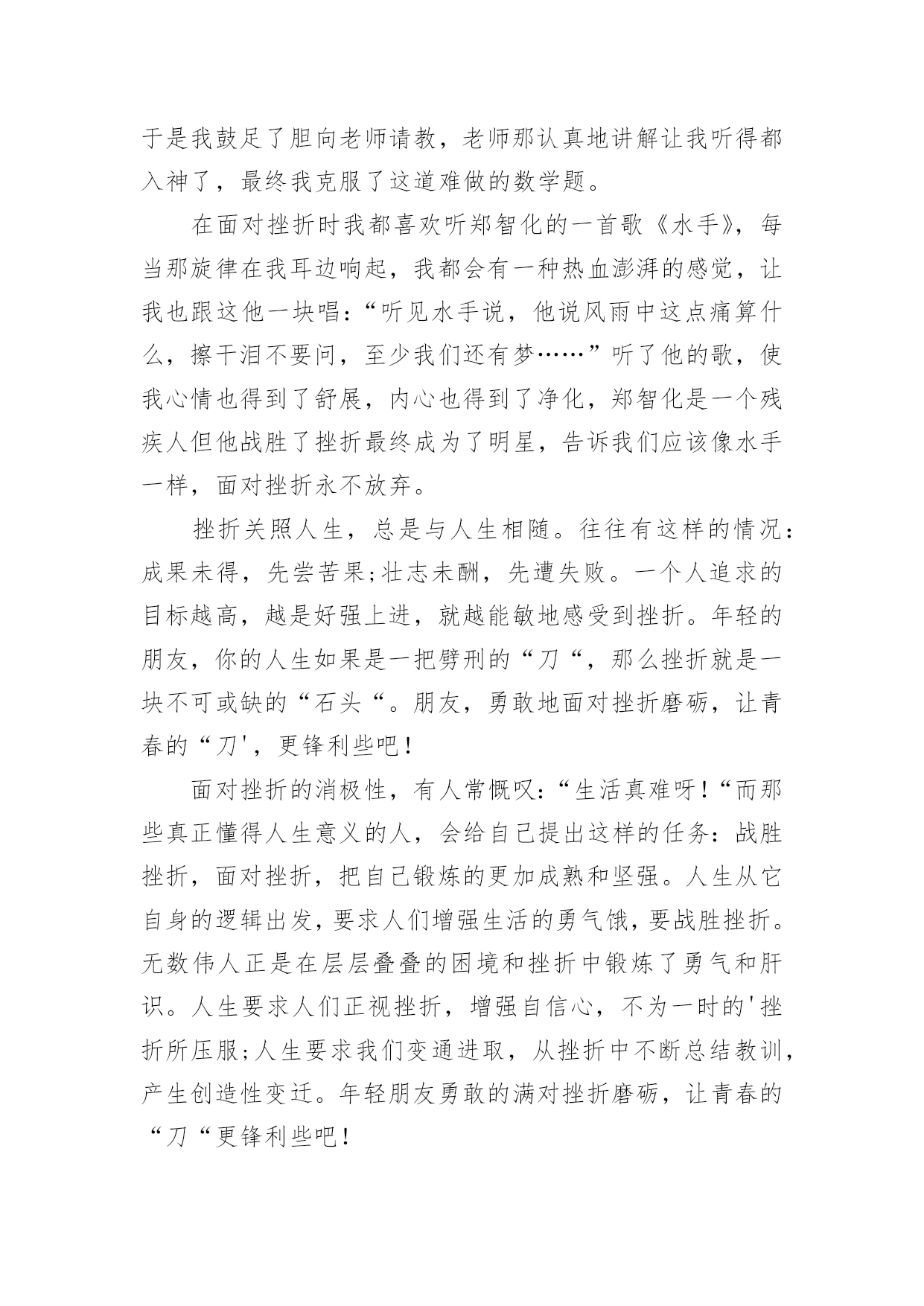 于是我鼓足了胆向老师请教，老师那认真地讲解让我听得都入神了，最终我克服了这道难做的数学题。

在面对挫折时我都喜欢听郑智化的一首歌《水手》，每当那旋律在我耳边响起，我都会有一种热血澎湃的感觉，让我也跟这他一块唱：“听见水手说，他说风雨中这点痛算什么，擦干泪不要问，至少我们还有梦……”听了他的歌，使我心情也得到了舒展，内心也得到了净化，郑智化是一个残疾人但他战胜了挫折最终成为了明星，告诉我们应该像水手一样，面对挫折永不放弃。

挫折关照人生，总是与人生相随。往往有这样的情况：成果未得，先尝苦果;壮志未酬，先遭失败。一个人追求的目标越高，越是好强上进，就越能敏地感受到挫折。年轻的朋友，你的人生如果是一把劈刑的“刀“，那么挫折就是一块不可或缺的“石头“。朋友，勇敢地面对挫折磨砺，让青春的“刀'，更锋利些吧！

面对挫折的消极性，有人常慨叹：“生活真难呀！“而那些真正懂得人生意义的人，会给自己提出这样的任务：战胜挫折，面对挫折，把自己锻炼的更加成熟和坚强。人生从它自身的逻辑出发，要求人们增强生活的勇气饿，要战胜挫折。无数伟人正是在层层叠叠的困境和挫折中锻炼了勇气和肝识。人生要求人们正视挫折，增强自信心，不为一时的'挫折所压服;人生要求我们变通进取，从挫折中不断总结教训，产生创造性变迁。年轻朋友勇敢的满对挫折磨砺，让青春的“刀“更锋利些吧！